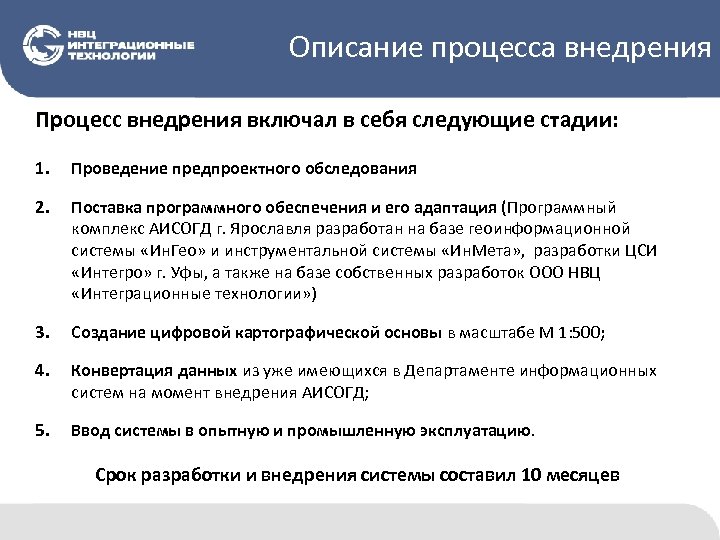 НВЦ
ИНТЕГРАЦИОННЫЕ
ТЕХНОЛОГИИ

Описание процесса внедрения

Процесс внедрения включал в себя следующие стадии:

1. Проведение предпроектного обследования

2. Поставка программного обеспечения и его адаптация (Программный комплекс АИСОГД г. Ярославля разработан на базе геоинформационной системы «ИнГео» и инструментальной системы «ИнМета», разработки ЦСИ «Интегро» г. Уфы, а также на базе собственных разработок ООО НВЦ «Интеграционные технологии»)

3. Создание цифровой картографической основы в масштабе М 1:500;

4. Конвертация данных из уже имеющихся в Департаменте информационных систем на момент внедрения АИСОГД;

5. Ввод системы в опытную и промышленную эксплуатацию.

Срок разработки и внедрения системы составил 10 месяцев